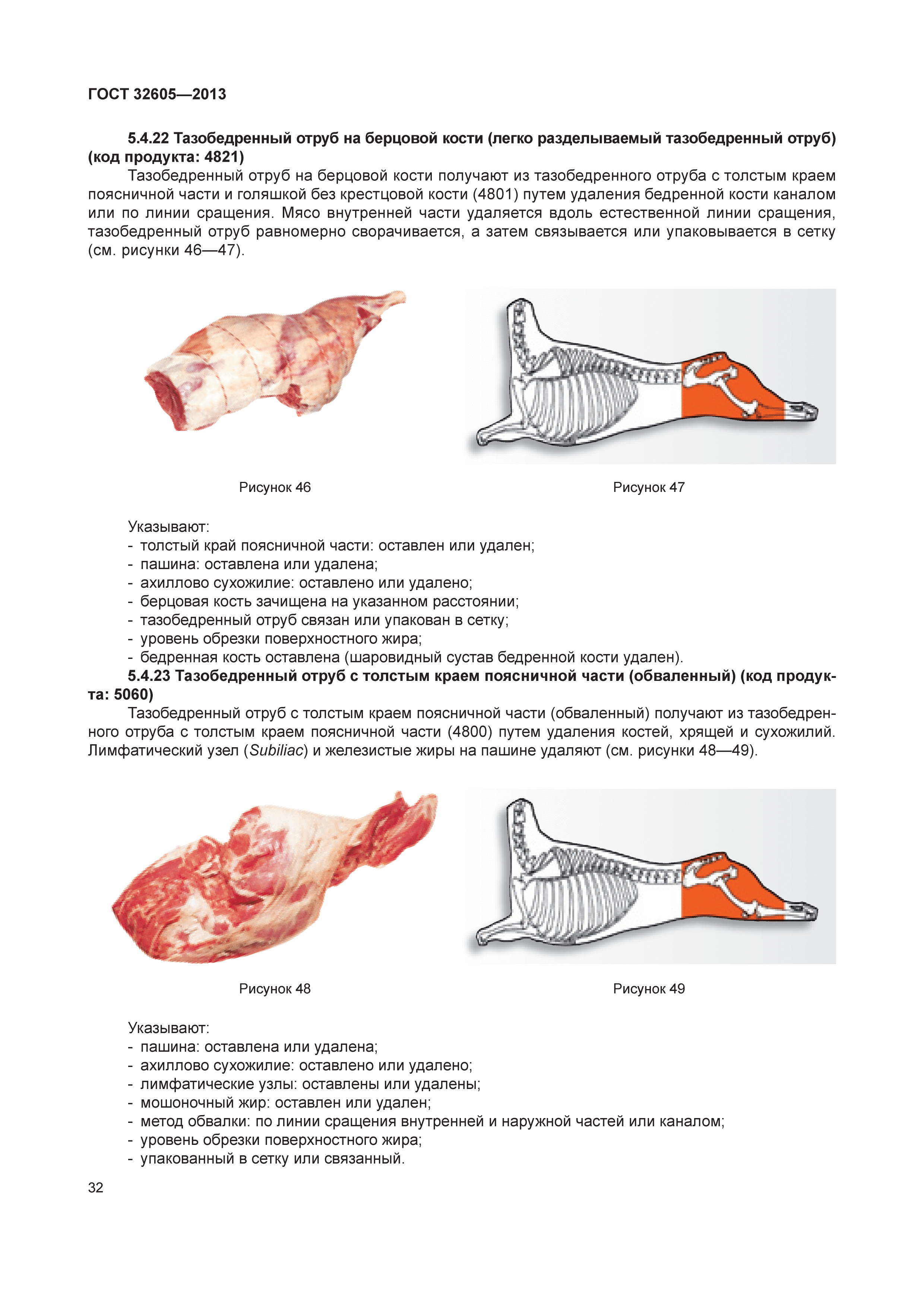 ГОСТ 32605—2013

5.4.22 Тазобедренный отруб на берцовой кости (легко разделываемый тазобедренный отруб) (код продукта: 4821)

Тазобедренный отруб на берцовой кости получают из тазобедренного отруба с толстым краем поясничной части и голяшкой без крестцовой кости (4801) путем удаления бедренной кости каналом или по линии сращения. Мясо внутренней части удаляется вдоль естественной линии сращения, тазобедренный отруб равномерно сворачивается, а затем связывается или упаковывается в сетку (см. рисунки 46—47).

Рисунок 46

Рисунок 47

Указывают:
- толстый край поясничной части: оставлен или удален;
- пашина: оставлена или удалена;
- ахиллово сухожилие: оставлено или удалено;
- берцовая кость зачищена на указанном расстоянии;
- тазобедренный отруб связан или упакован в сетку;
- уровень обрезки поверхностного жира;
- бедренная кость оставлена (шаровидный сустав бедренной кости удален).

5.4.23 Тазобедренный отруб с толстым краем поясничной части (обваленный) (код продукта: 5060)

Тазобедренный отруб с толстым краем поясничной части (обваленный) получают из тазобедренного отруба с толстым краем поясничной части (4800) путем удаления костей, хрящей и сухожилий. Лимфатический узел (Subiliac) и железистые жиры на пашине удаляют (см. рисунки 48—49).

Рисунок 48

Рисунок 49

Указывают:
- пашина: оставлена или удалена;
- ахиллово сухожилие: оставлено или удалено;
- лимфатические узлы: оставлены или удалены;
- мошоночный жир: оставлен или удален;
- метод обвалки: по линии сращения внутренней и наружной частей или каналом;
- уровень обрезки поверхностного жира;
- упакованный в сетку или связанный.

32